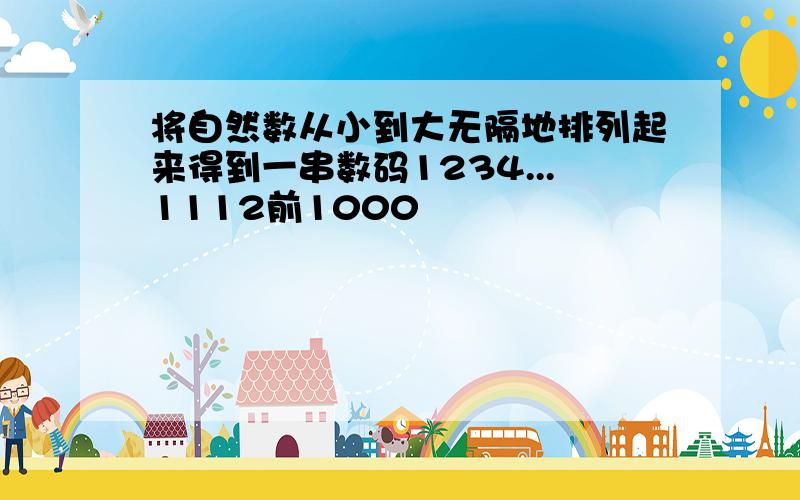 将自然数从小到大无隔地排列起来得到一串数码1234...1112前1000